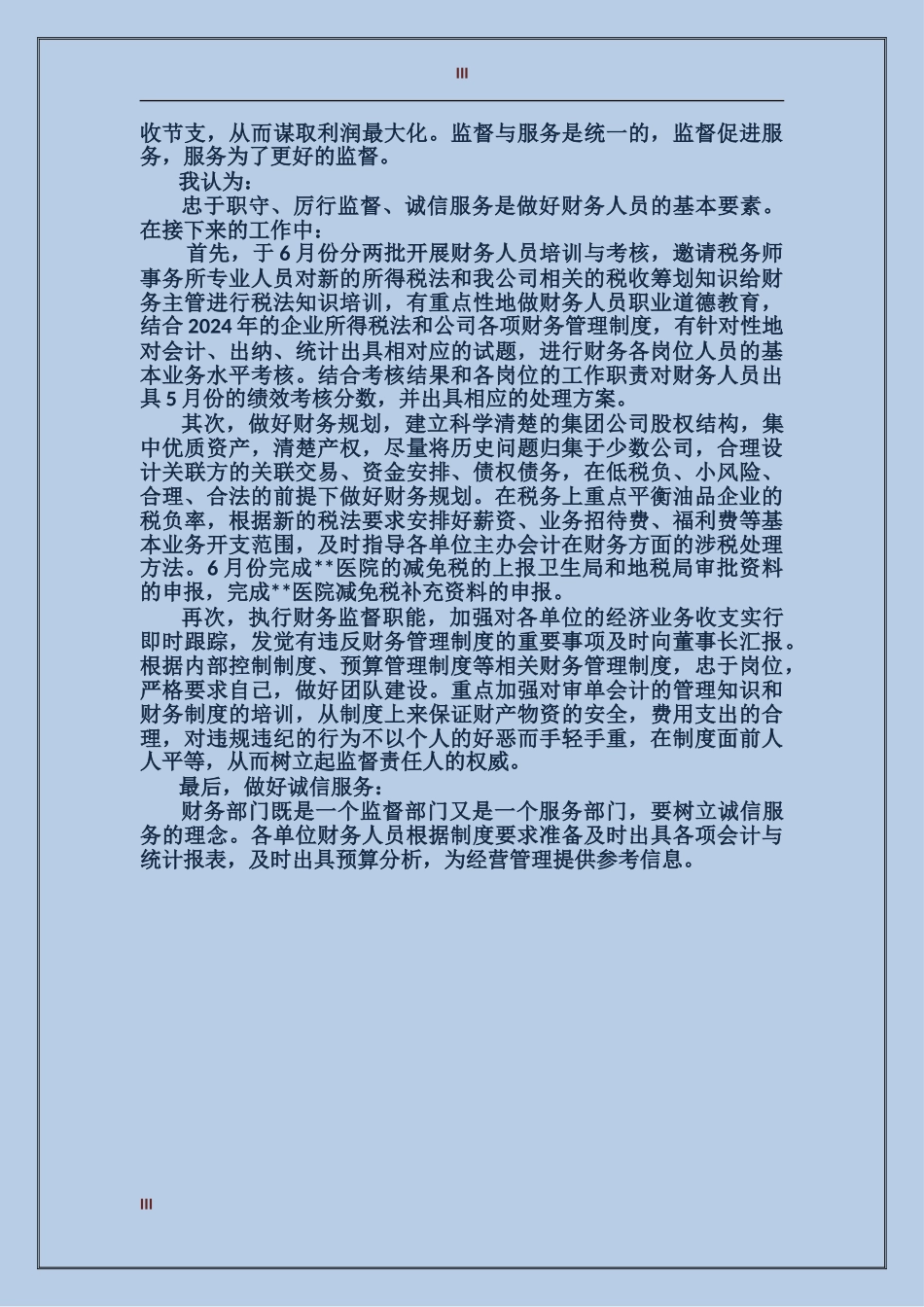 III

收节支，从而谋取利润最大化。监督与服务是统一的，监督促进服务，服务为了更好的监督。

我认为：

忠于职守、厉行监督、诚信服务是做好财务人员的基本要素。在接下来的工作中：

首先，于6月份分两批开展财务人员培训与考核，邀请税务师事务所专业人员对新的所得税法和我公司相关的税收筹划知识给财务主管进行税法知识培训，有重点性地做财务人员职业道德教育，结合2024年的企业所得税法和公司各项财务管理制度，有针对性地对会计、出纳、统计出具相对应的试题，进行财务各岗位人员的基本业务水平考核。结合考核结果和各岗位的工作职责对财务人员出具5月份的绩效考核分数，并出具相应的处理方案。

其次，做好财务规划，建立科学清楚的集团公司股权结构，集中优质资产，清楚产权，尽量将历史问题归集于少数公司，合理设计关联方的关联交易、资金安排、债权债务，在低税负、小风险、合理、合法的前提下做好财务规划。在税务上重点平衡油品企业的税负率，根据新的税法要求安排好薪资、业务招待费、福利费等基本业务开支范围，及时指导各单位主办会计在财务方面的涉税处理方法。6月份完成**医院的减免税的上报卫生局和地税局审批资料的申报，完成**医院减免税补充资料的申报。

再次，执行财务监督职能，加强对各单位的经济业务收支实行即时跟踪，发觉有违反财务管理制度的重要事项及时向董事长汇报。根据内部控制制度、预算管理制度等相关财务管理制度，忠于岗位，严格要求自己，做好团队建设。重点加强对审单会计的管理知识和财务制度的培训，从制度上来保证财产物资的安全，费用支出的合理，对违规违纪的行为不以个人的好恶而手轻手重，在制度面前人人平等，从而树立起监督责任人的权威。

最后，做好诚信服务：

财务部门既是一个监督部门又是一个服务部门，要树立诚信服务的理念。各单位财务人员根据制度要求准备及时出具各项会计与统计报表，及时出具预算分析，为经营管理提供参考信息。

III